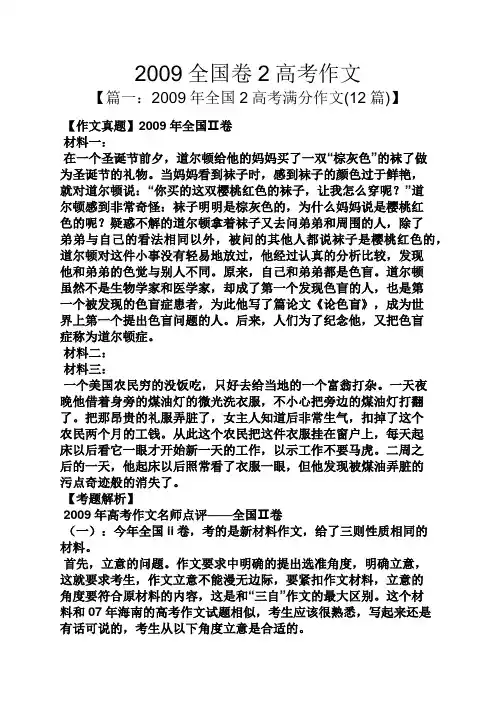 2009 全国卷 2 高考作文

【篇一：2009 年全国 2 高考满分作文(12 篇)】

【作文真题】2009 年全国Ⅱ卷

材料一：

在一个圣诞节前夕，道尔顿给他的妈妈买了一双“棕灰色”的袜了做为圣诞节的礼物。当妈妈看到袜子时，感到袜子的颜色过于鲜艳，就对道尔顿说：“你买的这双樱桃红色的袜子，让我怎么穿呢？”道尔顿感到非常奇怪：袜子明明是棕灰色的，为什么妈妈说是樱桃红色的呢？疑惑不解的道尔顿拿着袜子又去问弟弟和周围的人，除了弟弟与自己的看法相同以外，被问的其他人都说袜子是樱桃红色的，道尔顿对这件小事没有轻易地放过，他经过认真的分析比较，发现他和弟弟的色觉与别人不同。原来，自己和弟弟都是色盲。道尔顿虽然不是生物学家和医学家，却成了第一个发现色盲的人，也是第一个被发现的色盲症患者，为此他写了篇论文《论色盲》，成为世界上第一个提出色盲问题的人。后来，人们为了纪念他，又把色盲症称为道尔顿症。

材料二：

材料三：

一个美国农民穷的没饭吃，只好去给当地的一个富翁打杂。一天夜晚他借着身旁的煤油灯的微光洗衣服，不小心把旁边的煤油灯打翻了。把那昂贵的礼服弄脏了，女主人知道后非常生气，扣掉了这个农民两个月的工钱。从此这个农民把这件衣服挂在窗户上，每天起床以后看它一眼才开始新一天的工作，以示工作不要马虎。二周之后的一天，他起床以后照常看了衣服一眼，但他发现被煤油弄脏的污点奇迹般的消失了。

【考题解析】

2009 年高考作文名师点评——全国Ⅱ卷

（一）：今年全国 II 卷，考的是新材料作文，给了三则性质相同的材料。

首先，立意的问题。作文要求中明确的提出选准角度，明确立意，这就要求考生，作文立意不能漫无边际，要紧扣作文材料，立意的角度要符合原材料的内容，这是和“三自”作文的最大区别。这个材料和 07 年海南的高考作文试题相似，考生应该很熟悉，写起来还是有话可说的，考生从以下角度立意是合适的。